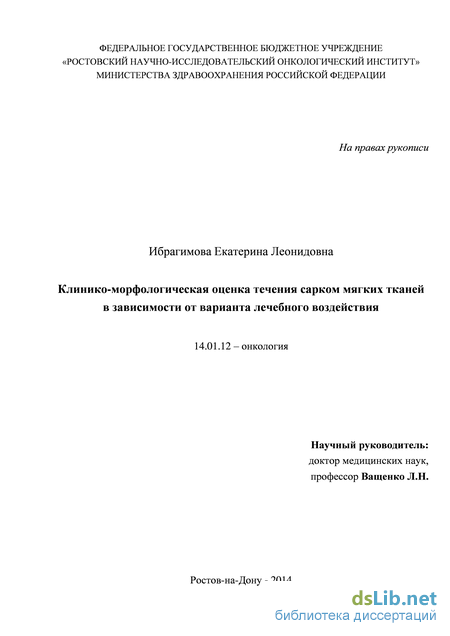 ФЕДЕРАЛЬНОЕ ГОСУДАРСТВЕННОЕ БЮДЖЕТНОЕ УЧРЕЖДЕНИЕ
«РОСТОВСКИЙ НАУЧНО-ИССЛЕДОВАТЕЛЬСКИЙ ОНКОЛОГИЧЕСКИЙ ИНСТИТУТ»
МИНИСТЕРСТВА ЗДРАВООХРАНЕНИЯ РОССИЙСКОЙ ФЕДЕРАЦИИ

На правах рукописи

Ибрагимова Екатерина Леонидовна

Клинико-морфологическая оценка течения сарком мягких тканей в зависимости от варианта лечебного воздействия

14.01.12 – онкология

Научный руководитель:
доктор медицинских наук,
профессор Ващенко Л.Н.

Ростов-на-Дону - 2014

dsLib.net
библиотека диссертаций